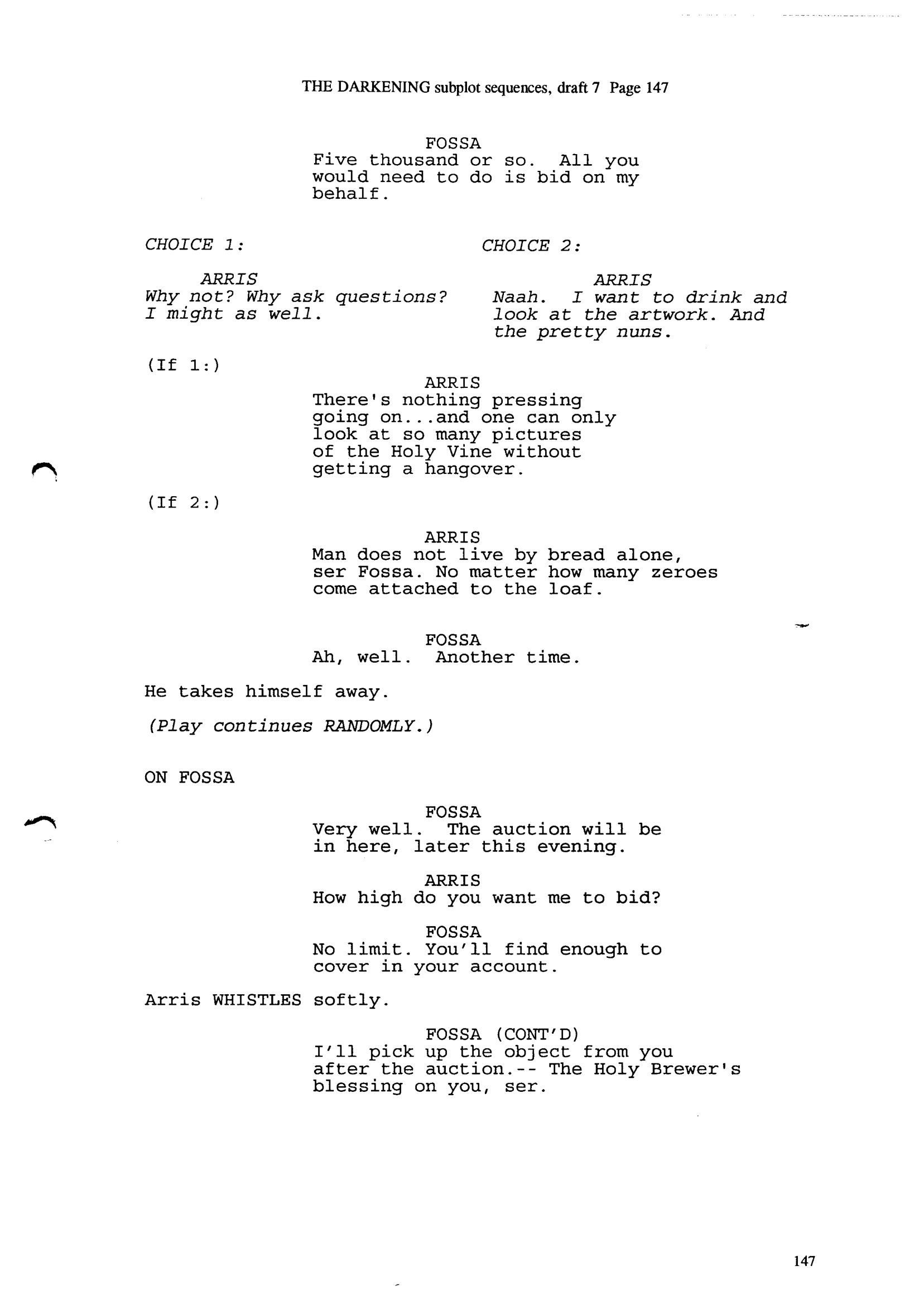 THE DARKENING subplot sequences, draft 7 Page 147

FOSSA
Five thousand or so. All you would need to do is bid on my behalf.

CHOICE 1:

ARRIS
Why not? Why ask questions? I might as well.

CHOICE 2:

ARRIS
Naah. I want to drink and look at the artwork. And the pretty nuns.

(If 1:)

ARRIS
There's nothing pressing going on...and one can only look at so many pictures of the Holy Vine without getting a hangover.

(If 2:)

ARRIS
Man does not live by bread alone, ser Fossa. No matter how many zeroes come attached to the loaf.

FOSSA
Ah, well. Another time.

He takes himself away.

(Play continues RANDOMLY.)

ON FOSSA

FOSSA
Very well. The auction will be in here, later this evening.

ARRIS
How high do you want me to bid?

FOSSA
No limit. You'll find enough to cover in your account.

Arris WHISTLES softly.

FOSSA (CONT'D)
I'll pick up the object from you after the auction.-- The Holy Brewer's blessing on you, ser.

147